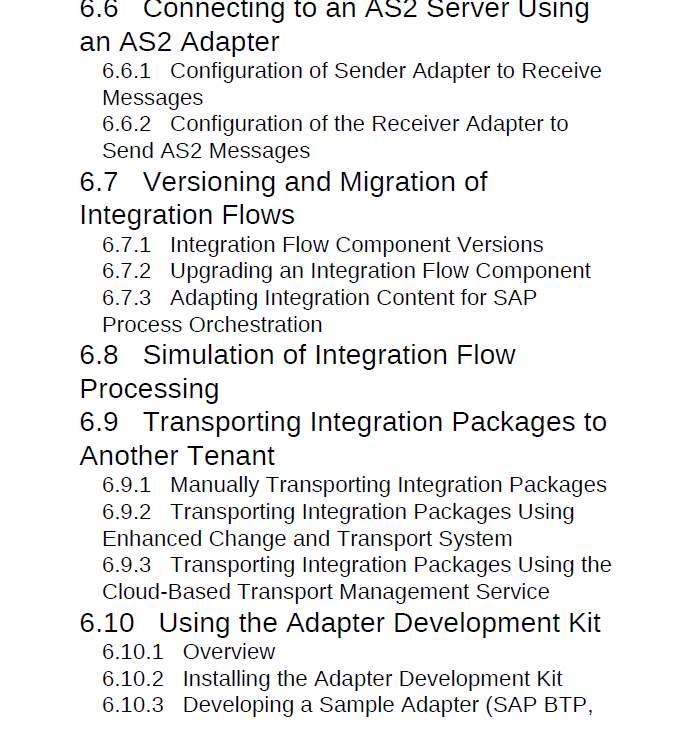 6.6 Connecting to an AS2 Server Using an AS2 Adapter

6.6.1 Configuration of Sender Adapter to Receive Messages

6.6.2 Configuration of the Receiver Adapter to Send AS2 Messages

6.7 Versioning and Migration of Integration Flows

6.7.1 Integration Flow Component Versions

6.7.2 Upgrading an Integration Flow Component

6.7.3 Adapting Integration Content for SAP Process Orchestration

6.8 Simulation of Integration Flow Processing

6.9 Transporting Integration Packages to Another Tenant

6.9.1 Manually Transporting Integration Packages

6.9.2 Transporting Integration Packages Using Enhanced Change and Transport System

6.9.3 Transporting Integration Packages Using the Cloud-Based Transport Management Service

6.10 Using the Adapter Development Kit

6.10.1 Overview

6.10.2 Installing the Adapter Development Kit

6.10.3 Developing a Sample Adapter (SAP BTP,